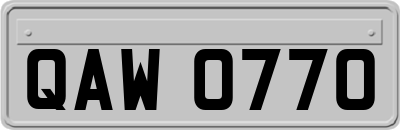 QAW 0770